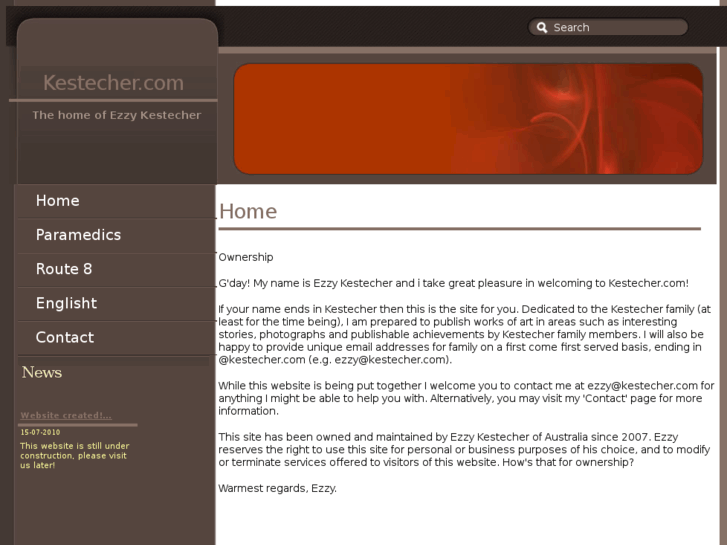 Search

Kestecher.com

The home of Ezzy Kestecher

Home

Paramedics

Route 8

English

Contact

News

Website created!...

15-07-2010

This website is still under construction, please visit us later!

Home

Ownership

G'day! My name is Ezzy Kestecher and i take great pleasure in welcoming to Kestecher.com!

If your name ends in Kestecher then this is the site for you. Dedicated to the Kestecher family (at least for the time being), I am prepared to publish works of art in areas such as interesting stories, photographs and publishable achievements by Kestecher family members. I will also be happy to provide unique email addresses for family on a first come first served basis, ending in @kestecher.com (e.g. ezzy@kestecher.com).

While this website is being put together I welcome you to contact me at ezzy@kestecher.com for anything I might be able to help you with. Alternatively, you may visit my 'Contact' page for more information.

This site has been owned and maintained by Ezzy Kestecher of Australia since 2007. Ezzy reserves the right to use this site for personal or business purposes of his choice, and to modify or terminate services offered to visitors of this website. How's that for ownership?

Warmest regards, Ezzy.